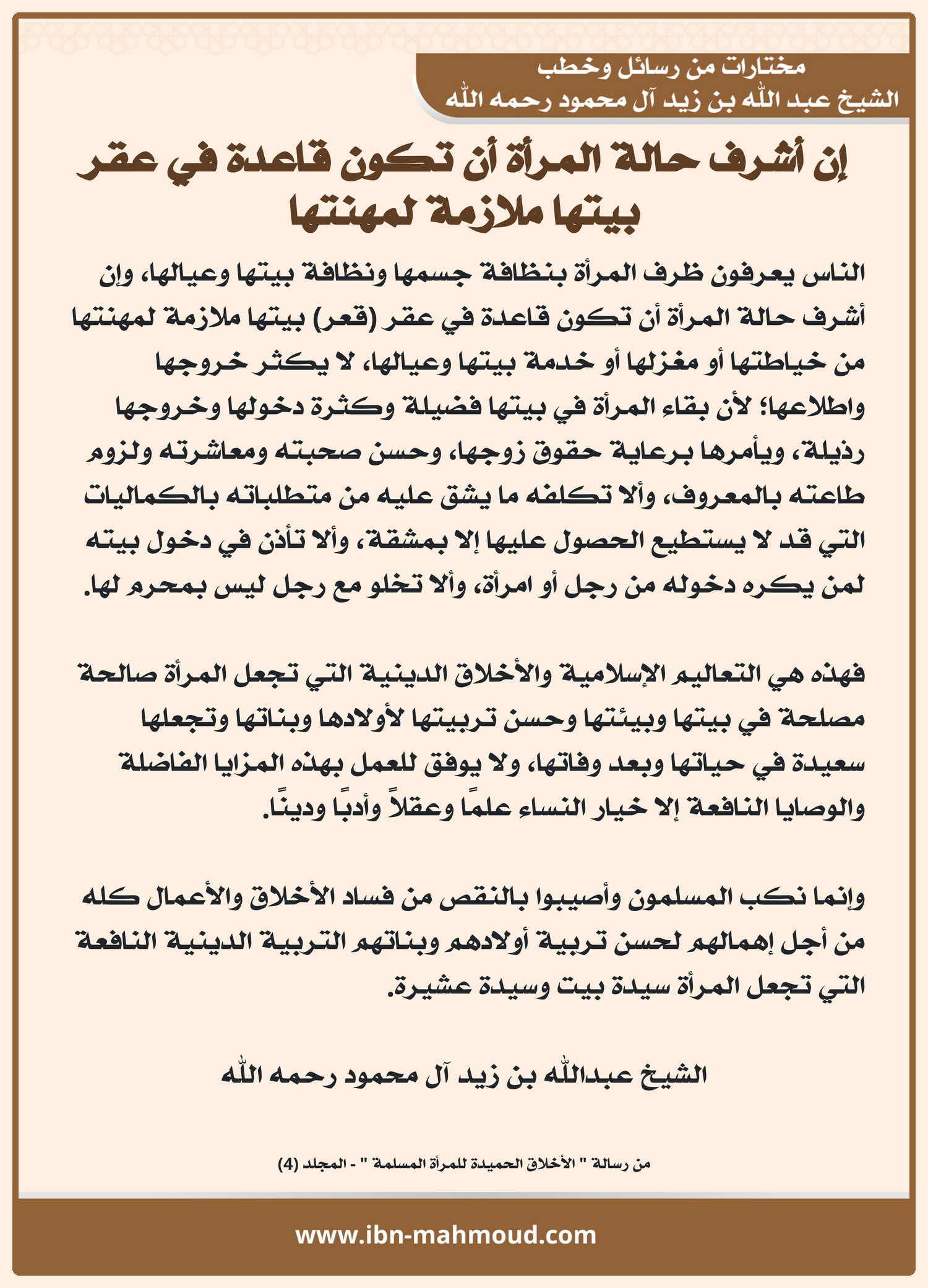 مختارات من رسائل وخطب
الشيخ عبد الله بن زيد آل محمود رحمه الله

إن أشرف حالة المرأة أن تكون قاعدة في عقر بيتها ملازمة لمهنتها

الناس يعرفون ظرف المرأة بنظافة جسمها ونظافة بيتها وعيالها، وإن أشرف حالة المرأة أن تكون قاعدة في عقر (قعر) بيتها ملازمة لمهنتها من خياطتها أو مغزلها أو خدمة بيتها وعيالها، لا يكثر خروجها واطلاعها؛ لأن بقاء المرأة في بيتها فضيلة وكثرة دخولها وخروجها رذيلة، ويأمرها برعاية حقوق زوجها، وحسن صحبته ومعاشرته ولزوم طاعته بالمعروف، وألا تكلفه ما يشق عليه من متطلباته بالكماليات التي قد لا يستطيع الحصول عليها إلا بمشقة، وألا تأذن في دخول بيته لمن يكره دخوله من رجل أو امرأة، وألا تخلو مع رجل ليس بمحرم لها.

فهذه هي التعاليم الإسلامية والأخلاق الدينية التي تجعل المرأة صالحة مصلحة في بيتها وبيئتها وحسن تربيتها لأولادها وبناتها وتجعلها سعيدة في حياتها وبعد وفاتها، ولا يوفق للعمل بهذه المزايا الفاضلة والوصايا النافعة إلا خيار النساء علمًا وعقلاً وأدبًا ودينًا.

وإنما نكب المسلمون وأصيبوا بالنقص من فساد الأخلاق والأعمال كله من أجل إهمالهم لحسن تربية أولادهم وبناتهم التربية الدينية النافعة التي تجعل المرأة سيدة بيت وسيدة عشيرة.

الشيخ عبدالله بن زيد آل محمود رحمه الله

من رسالة " الأخلاق الحميدة للمرأة المسلمة " - المجلد (4)

www.ibn-mahmoud.com